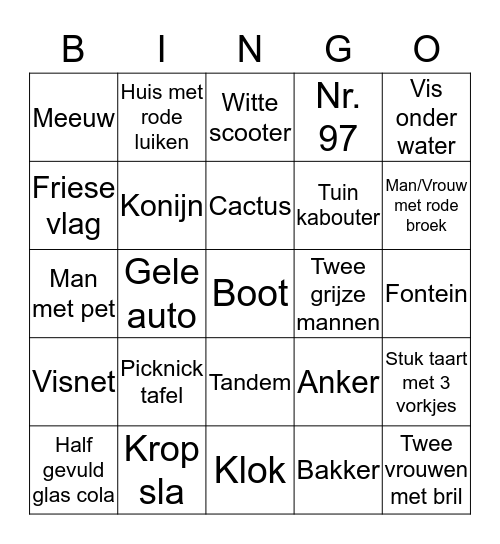 | B | I | N | G | O |
|---|---|---|---|---|
| Meeuw | Huis met rode luiken | Witte scooter | Nr. 97 | Vis onder water |
| Friese vlag | Konijn | Cactus | Tuin kabouter | Man/Vrouw met rode broek |
| Man met pet | Gele auto | Boot | Twee grijze mannen | Fontein |
| Visnet | Picknick tafel | Tandem | Anker | Stuk taart met 3 vorkjes |
| Half gevuld glas cola | Krop sla | Klok | Bakker | Twee vrouwen met bril |